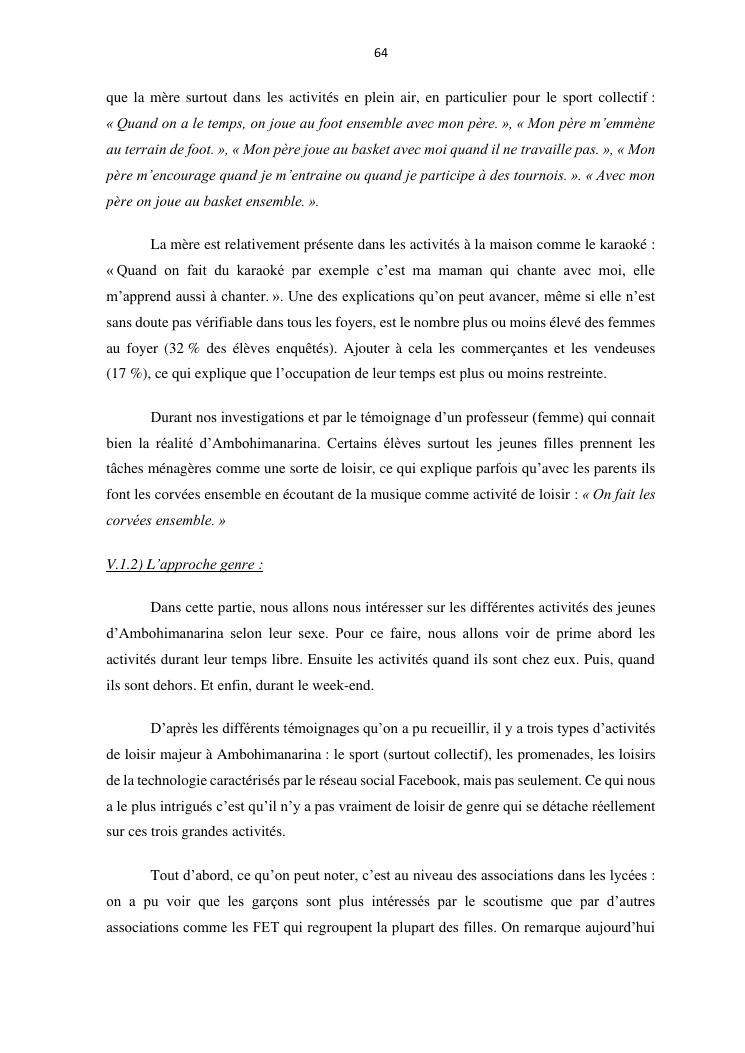 64

que la mère surtout dans les activités en plein air, en particulier pour le sport collectif : « Quand on a le temps, on joue au foot ensemble avec mon père. », « Mon père m'emmène au terrain de foot. », « Mon père joue au basket avec moi quand il ne travaille pas. », « Mon père m'encourage quand je m'entraine ou quand je participe à des tournois. ». « Avec mon père on joue au basket ensemble. ».

La mère est relativement présente dans les activités à la maison comme le karaoké : « Quand on fait du karaoké par exemple c'est ma maman qui chante avec moi, elle m'apprend aussi à chanter. ». Une des explications qu'on peut avancer, même si elle n'est sans doute pas vérifiable dans tous les foyers, est le nombre plus ou moins élevé des femmes au foyer (32 % des élèves enquêtés). Ajouter à cela les commerçantes et les vendeuses (17 %), ce qui explique que l'occupation de leur temps est plus ou moins restreinte.

Durant nos investigations et par le témoignage d'un professeur (femme) qui connait bien la réalité d'Ambohimanarina. Certains élèves surtout les jeunes filles prennent les tâches ménagères comme une sorte de loisir, ce qui explique parfois qu'avec les parents ils font les corvées ensemble en écoutant de la musique comme activité de loisir : « On fait les corvées ensemble. »

V.1.2) L'approche genre :

Dans cette partie, nous allons nous intéresser sur les différentes activités des jeunes d'Ambohimanarina selon leur sexe. Pour ce faire, nous allons voir de prime abord les activités durant leur temps libre. Ensuite les activités quand ils sont chez eux. Puis, quand ils sont dehors. Et enfin, durant le week-end.

D'après les différents témoignages qu'on a pu recueillir, il y a trois types d'activités de loisir majeur à Ambohimanarina : le sport (surtout collectif), les promenades, les loisirs de la technologie caractérisés par le réseau social Facebook, mais pas seulement. Ce qui nous a le plus intrigués c'est qu'il n'y a pas vraiment de loisir de genre qui se détache réellement sur ces trois grandes activités.

Tout d'abord, ce qu'on peut noter, c'est au niveau des associations dans les lycées : on a pu voir que les garçons sont plus intéressés par le scoutisme que par d'autres associations comme les FET qui regroupent la plupart des filles. On remarque aujourd'hui